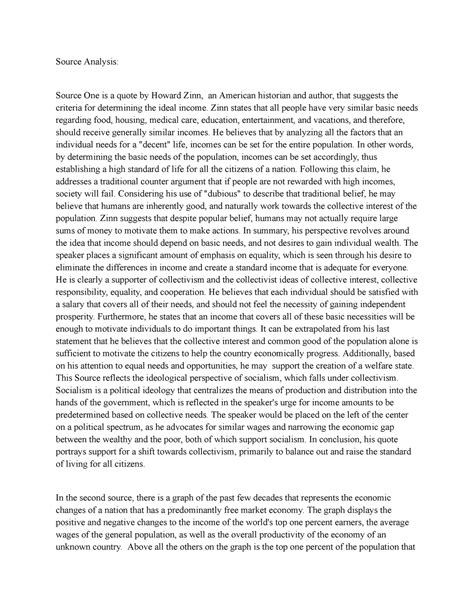 Source Analysis:

Source One is a quote by Howard Zinn, an American historian and author, that suggests the criteria for determining the ideal income. Zinn states that all people have very similar basic needs regarding food, housing, medical care, education, entertainment, and vacations, and therefore, should receive generally similar incomes. He believes that by analyzing all the factors that an individual needs for a "decent" life, incomes can be set for the entire population. In other words, by determining the basic needs of the population, incomes can be set accordingly, thus establishing a high standard of life for all the citizens of a nation. Following this claim, he addresses a traditional counter argument that if people are not rewarded with high incomes, society will fail. Considering his use of "dubious" to describe that traditional belief, he may believe that humans are inherently good, and naturally work towards the collective interest of the population. Zinn suggests that despite popular belief, humans may not actually require large sums of money to motivate them to make actions. In summary, his perspective revolves around the idea that income should depend on basic needs, and not desires to gain individual wealth. The speaker places a significant amount of emphasis on equality, which is seen through his desire to eliminate the differences in income and create a standard income that is adequate for everyone. He is clearly a supporter of collectivism and the collectivist ideas of collective interest, collective responsibility, equality, and cooperation. He believes that each individual should be satisfied with a salary that covers all of their needs, and should not feel the necessity of gaining independent prosperity. Furthermore, he states that an income that covers all of these basic necessities will be enough to motivate individuals to do important things. It can be extrapolated from his last statement that he believes that the collective interest and common good of the population alone is sufficient to motivate the citizens to help the country economically progress. Additionally, based on his attention to equal needs and opportunities, he may support the creation of a welfare state. This Source reflects the ideological perspective of socialism, which falls under collectivism. Socialism is a political ideology that centralizes the means of production and distribution into the hands of the government, which is reflected in the speaker's urge for income amounts to be predetermined based on collective needs. The speaker would be placed on the left of the center on a political spectrum, as he advocates for similar wages and narrowing the economic gap between the wealthy and the poor, both of which support socialism. In conclusion, his quote portrays support for a shift towards collectivism, primarily to balance out and raise the standard of living for all citizens.

In the second source, there is a graph of the past few decades that represents the economic changes of a nation that has a predominantly free market economy. The graph displays the positive and negative changes to the income of the world's top one percent earners, the average wages of the general population, as well as the overall productivity of the economy of an unknown country. Above all the others on the graph is the top one percent of the population that